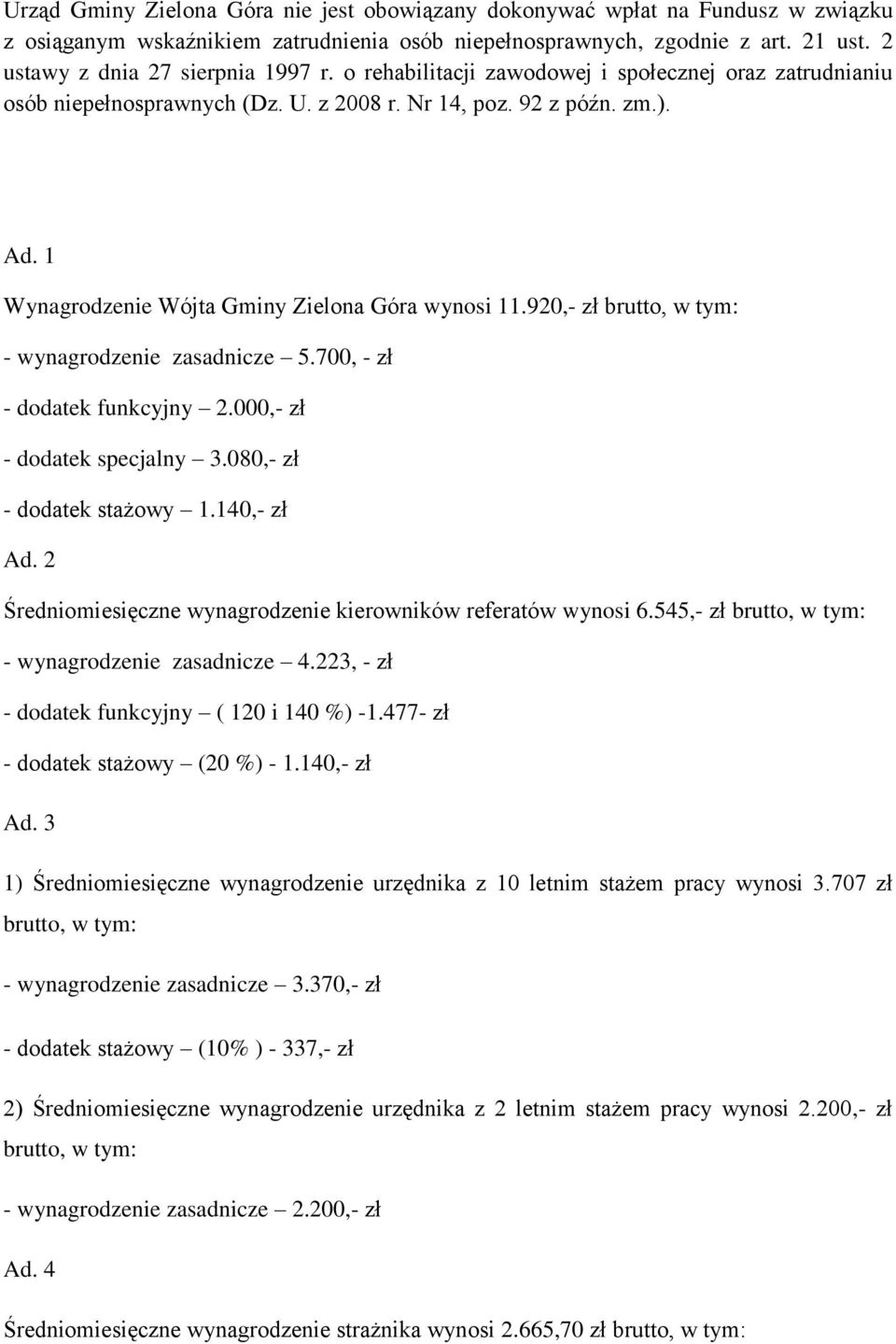 Urząd Gminy Zielona Góra nie jest obowiązany dokonywać wpłat na Fundusz w związku z osiąganym wskaźnikiem zatrudnienia osób niepełnosprawnych, zgodnie z art. 21 ust. 2 ustawy z dnia 27 sierpnia 1997 r. o rehabilitacji zawodowej i społecznej oraz zatrudnianiu osób niepełnosprawnych (Dz. U. z 2008 r. Nr 14, poz. 92 z późn. zm.).

Ad. 1

Wynagrodzenie Wójta Gminy Zielona Góra wynosi 11.920,- zł brutto, w tym:

- wynagrodzenie zasadnicze – 5.700, - zł

- dodatek funkcyjny – 2.000,- zł

- dodatek specjalny – 3.080,- zł

- dodatek stażowy – 1.140,- zł

Ad. 2

Średniomiesięczne wynagrodzenie kierowników referatów wynosi 6.545,- zł brutto, w tym:

- wynagrodzenie zasadnicze – 4.223, - zł

- dodatek funkcyjny – ( 120 i 140 %) -1.477- zł

- dodatek stażowy – (20 %) - 1.140,- zł

Ad. 3

1) Średniomiesięczne wynagrodzenie urzędnika z 10 letnim stażem pracy wynosi 3.707 zł brutto, w tym:

- wynagrodzenie zasadnicze – 3.370,- zł

- dodatek stażowy – (10% ) - 337,- zł

2) Średniomiesięczne wynagrodzenie urzędnika z 2 letnim stażem pracy wynosi 2.200,- zł brutto, w tym:

- wynagrodzenie zasadnicze – 2.200,- zł

Ad. 4

Średniomiesięczne wynagrodzenie strażnika wynosi 2.665,70 zł brutto, w tym: